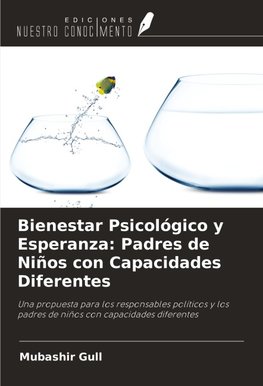 EDICIONES
NUESTRO CONOCIMIENTO

Bienestar Psicológico y Esperanza: Padres de Niños con Capacidades Diferentes

Una propuesta para los responsables políticos y los padres de niños con capacidades diferentes

Mubashir Gull